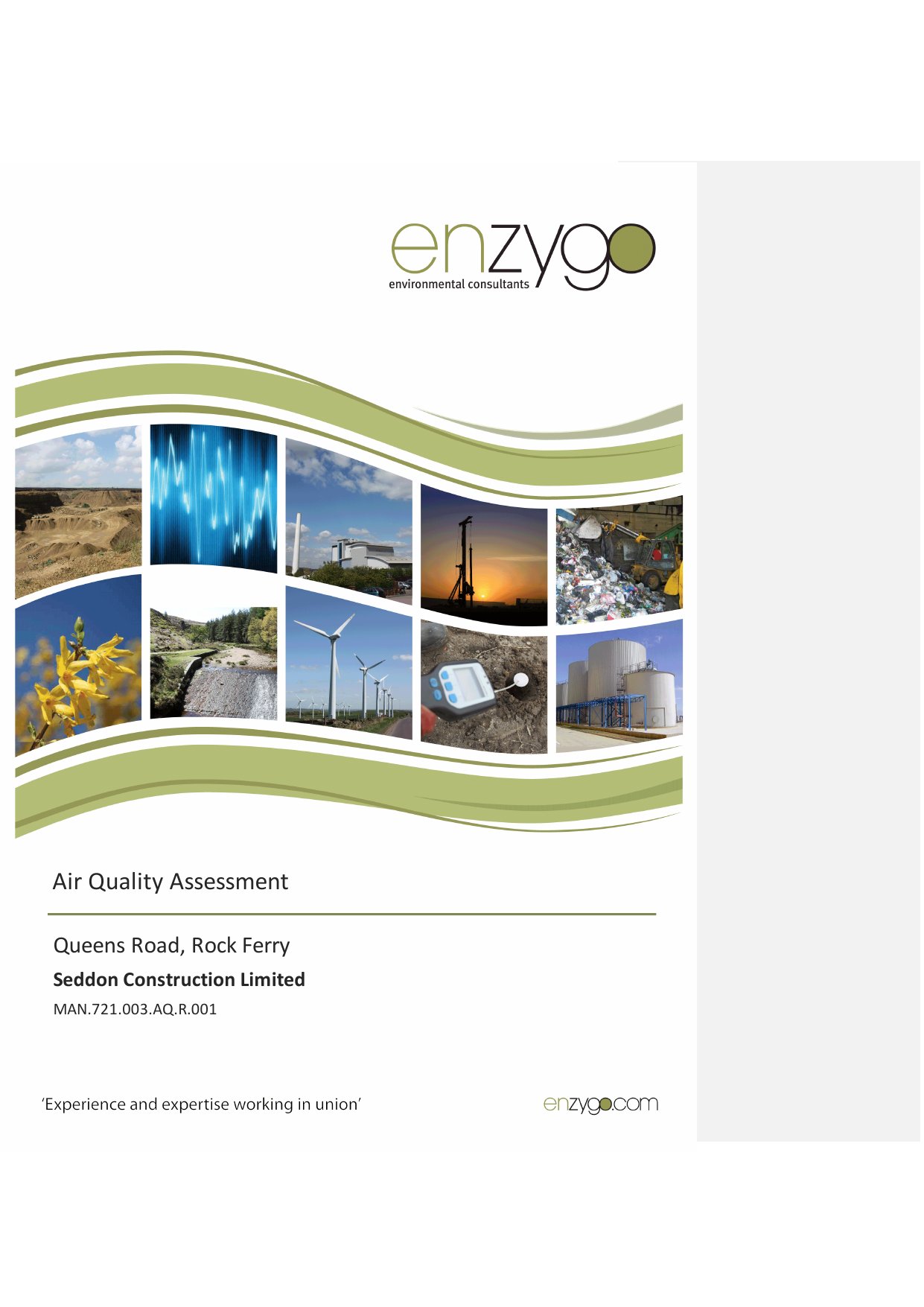 enzygo
environmental consultants

Air Quality Assessment

Queens Road, Rock Ferry

Seddon Construction Limited

MAN.721.003.AQ.R.001

'Experience and expertise working in union'

enzygo.com